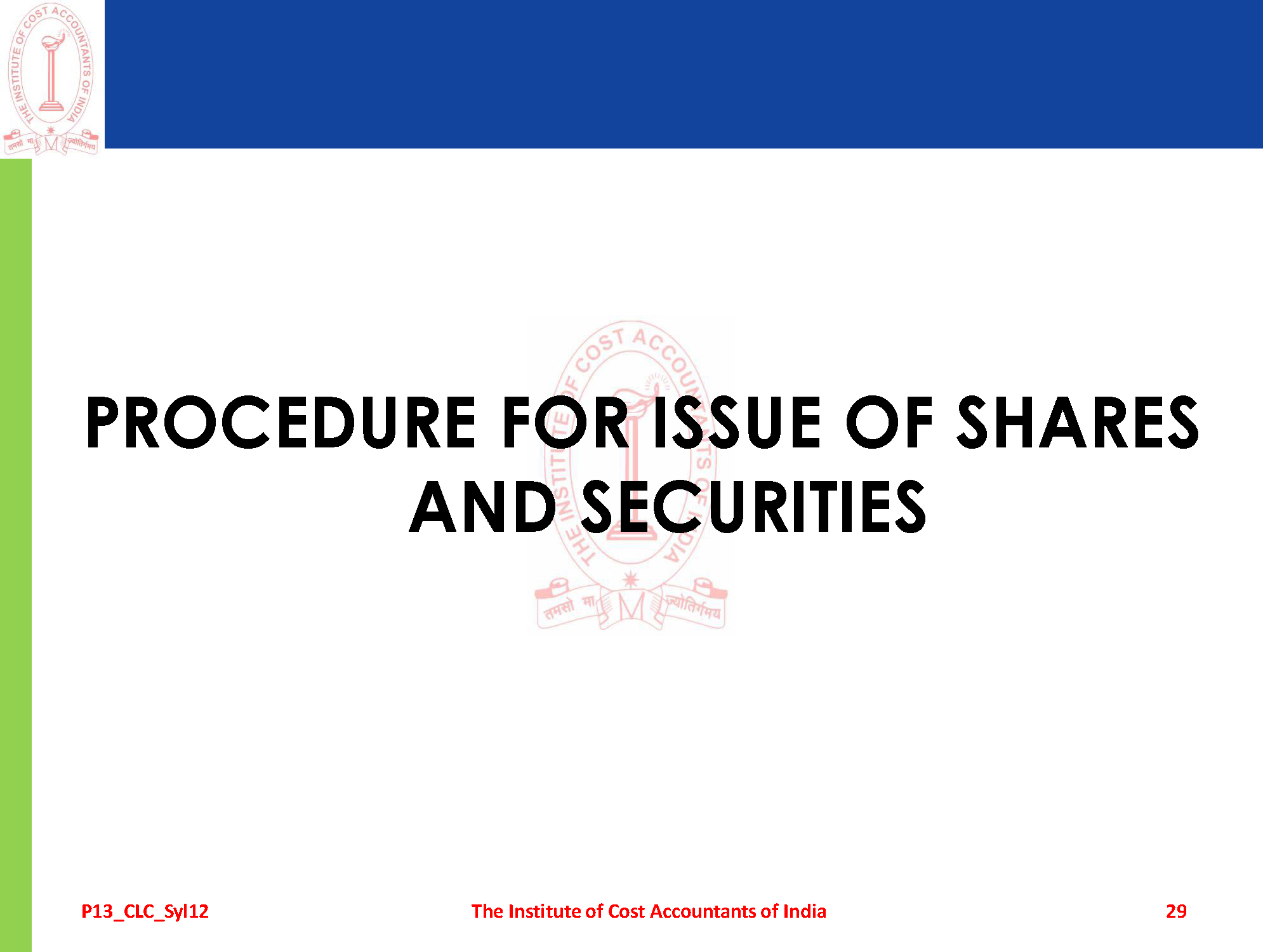 THE INSTITUTE OF COST ACCOUNTANTS OF INDIA
तमसो मा ज्योतिर्गमय

PROCEDURE FOR ISSUE OF SHARES AND SECURITIES

THE INSTITUTE OF COST ACCOUNTANTS OF INDIA
तमसो मा ज्योतिर्गमय

P13_CLC_Syl12

The Institute of Cost Accountants of India

29